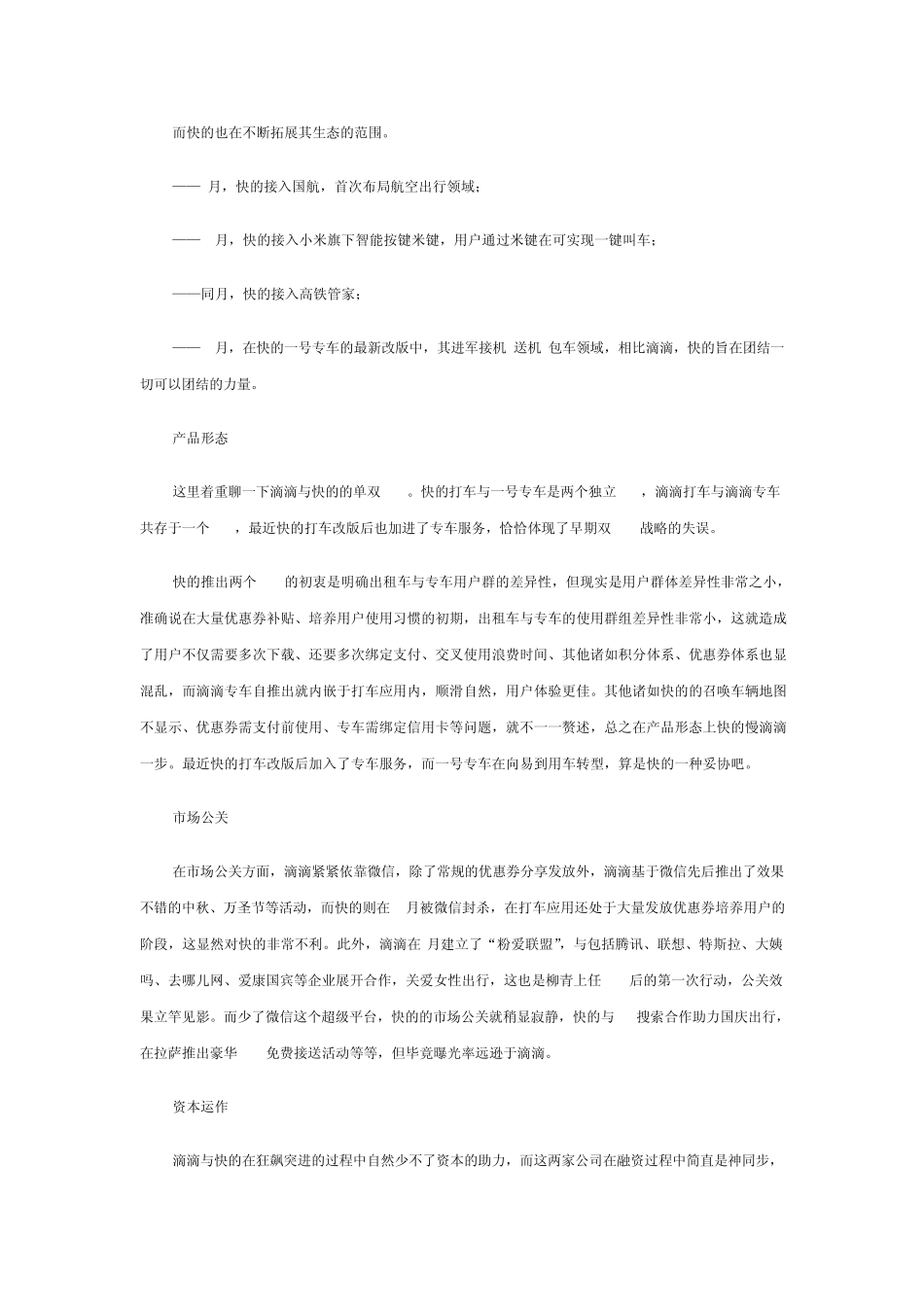 而快的也在不断拓展其生态的范围。

—— 月，快的接入国航，首次布局航空出行领域；

—— 月，快的接入小米旗下智能按键米键，用户通过米键在可实现一键叫车；

——同月，快的接入高铁管家；

—— 月，在快的一号专车的最新改版中，其进军接机 送机 包车领域，相比滴滴，快的旨在团结一切可以团结的力量。

产品形态

这里着重聊一下滴滴与快的的单双 。快的打车与一号专车是两个独立 ，滴滴打车与滴滴专车共存于一个 ，最近快的打车改版后也加进了专车服务，恰恰体现了早期双 战略的失误。

快的推出两个 的初衷是明确出租车与专车用户群的差异性，但现实是用户群体差异性非常之小，准确说在大量优惠券补贴、培养用户使用习惯的初期，出租车与专车的使用群组差异性非常小，这就造成了用户不仅需要多次下载、还要多次绑定支付、交叉使用浪费时间、其他诸如积分体系、优惠券体系也显混乱，而滴滴专车自推出就内嵌于打车应用内，顺滑自然，用户体验更佳。其他诸如快的的召唤车辆地图不显示、优惠券需支付前使用、专车需绑定信用卡等问题，就不一一赘述，总之在产品形态上快的慢滴滴一步。最近快的打车改版后加入了专车服务，而一号专车在向易到用车转型，算是快的一种妥协吧。

市场公关

在市场公关方面，滴滴紧紧依靠微信，除了常规的优惠券分享发放外，滴滴基于微信先后推出了效果不错的中秋、万圣节等活动，而快的则在 月被微信封杀，在打车应用还处于大量发放优惠券培养用户的阶段，这显然对快的非常不利。此外，滴滴在 月建立了“粉爱联盟”，与包括腾讯、联想、特斯拉、大姨吗、去哪儿网、爱康国宾等企业展开合作，关爱女性出行，这也是柳青上任 后的第一次行动，公关效果立竿见影。而少了微信这个超级平台，快的的市场公关就稍显寂静，快的与 搜索合作助力国庆出行，在拉萨推出豪华 免费接送活动等等，但毕竟曝光率远逊于滴滴。

资本运作

滴滴与快的在狂飙突进的过程中自然少不了资本的助力，而这两家公司在融资过程中简直是神同步，